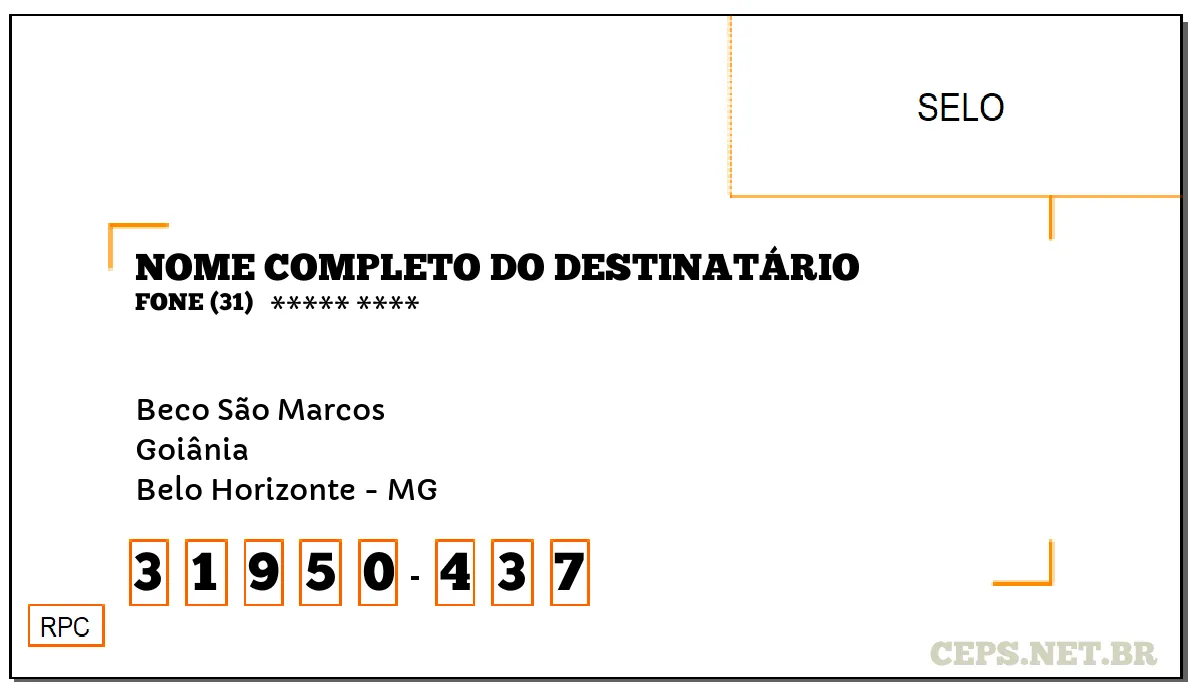 SELO

NOME COMPLETO DO DESTINATÁRIO
FONE (31) ***** ****

Beco São Marcos
Goiânia
Belo Horizonte - MG

3 1 9 5 0 - 4 3 7

RPC

CEPS.NET.BR